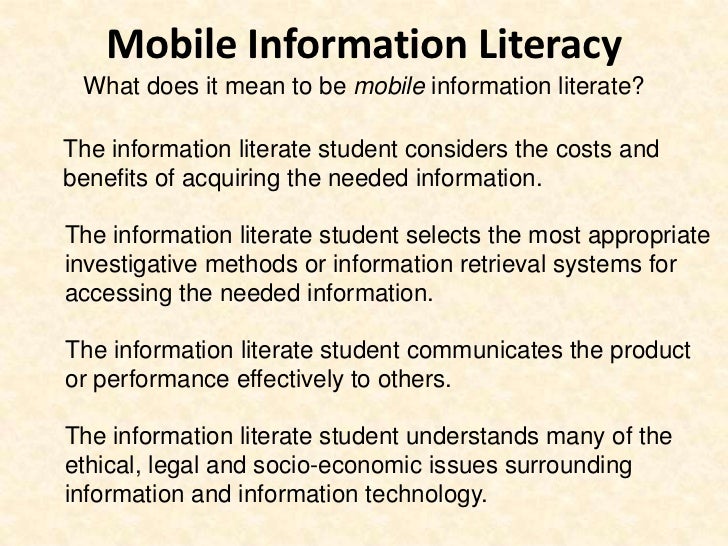 Mobile Information Literacy

What does it mean to be mobile information literate?

The information literate student considers the costs and benefits of acquiring the needed information.

The information literate student selects the most appropriate investigative methods or information retrieval systems for accessing the needed information.

The information literate student communicates the product or performance effectively to others.

The information literate student understands many of the ethical, legal and socio-economic issues surrounding information and information technology.